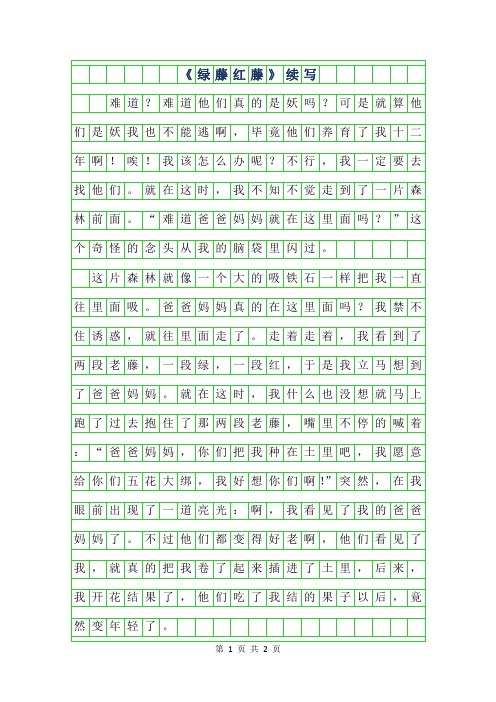 《绿藤红藤》续写

难道？难道他们真的是妖吗？可是就算他们是妖我也不能逃啊，毕竟他们养育了我十二年啊！唉！我该怎么办呢？不行，我一定要去找他们。就在这时，我不知不觉走到了一片森林前面。“难道爸爸妈妈就在这里面吗？”这个奇怪的念头从我的脑袋里闪过。

这片森林就像一个大的吸铁石一样把我一直往里面吸。爸爸妈妈真的在这里面吗？我禁不住诱惑，就往里面走了。走着走着，我看到了两段老藤，一段绿，一段红，于是我立马想到了爸爸妈妈。就在这时，我什么也没想就马上跑了过去抱住了那两段老藤，嘴里不停的喊着：“爸爸妈妈，你们把我种在土里吧，我愿意给你们五花大绑，我好想你们啊!”突然，在我眼前出现了一道亮光：啊，我看见了我的爸爸妈妈了。不过他们都变得好老啊，他们看见了我，就真的把我卷了起来插进了土里，后来，我开花结果了，他们吃了我结的果子以后，竟然变年轻了。

第 1 页 共 2 页